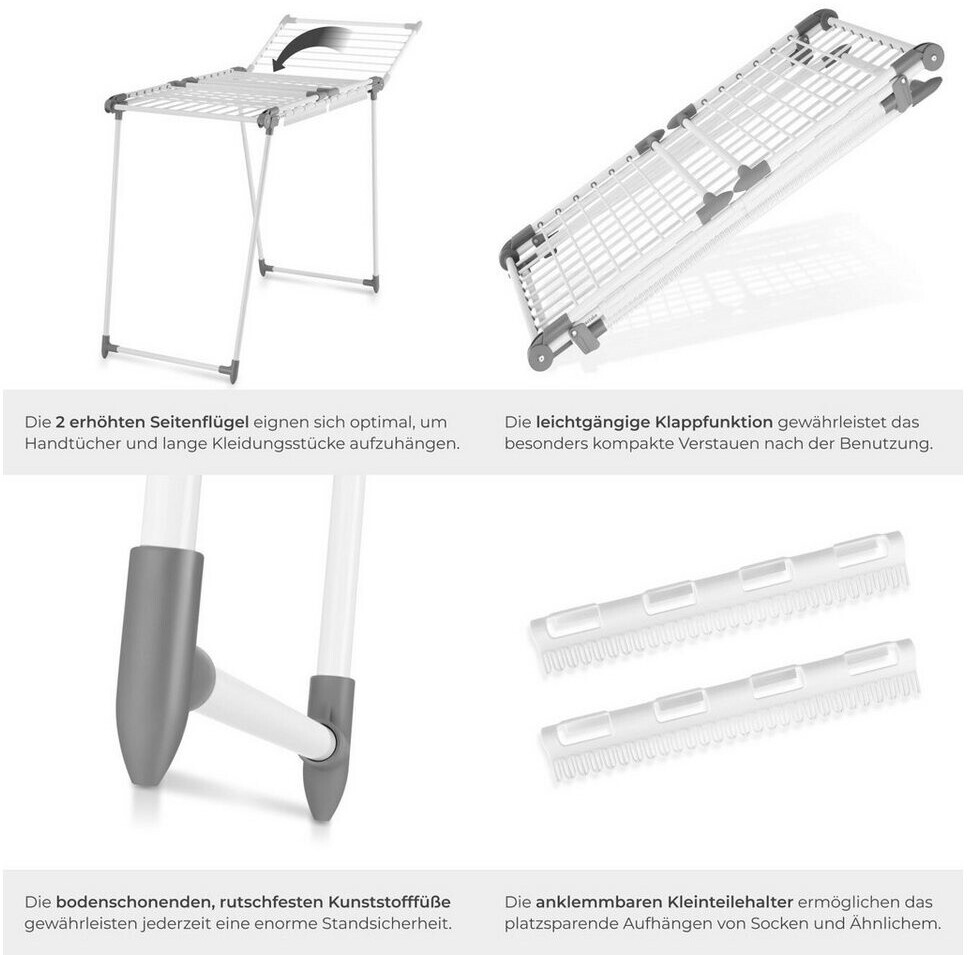 Die 2 erhöhten Seitenflügel eignen sich optimal, um Handtücher und lange Kleidungsstücke aufzuhängen.

Die leichtgängige Klappfunktion gewährleistet das besonders kompakte Verstauen nach der Benutzung.

Die bodenschonenden, rutschfesten Kunststofffüße gewährleisten jederzeit eine enorme Standsicherheit.

Die anklemmbaren Kleinteilehalter ermöglichen das platzsparende Aufhängen von Socken und Ähnlichem.